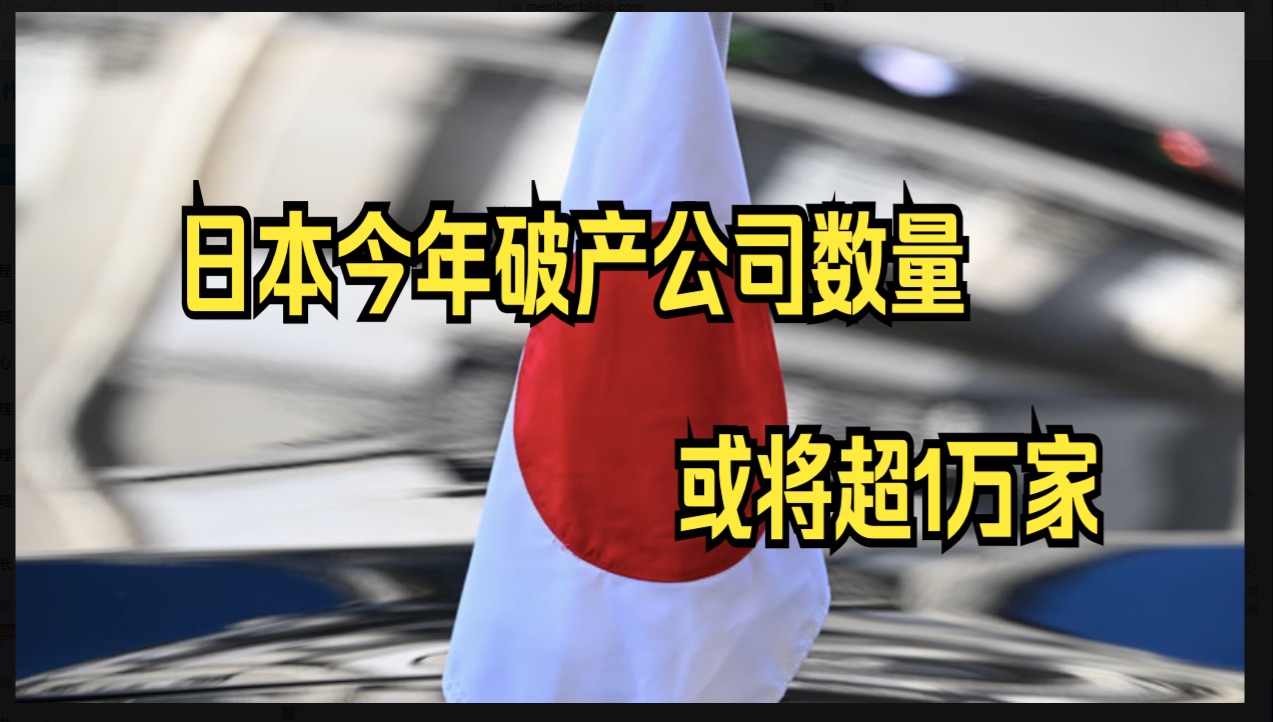 member.bilibili.com

日本今年破产公司数量

或将超1万家